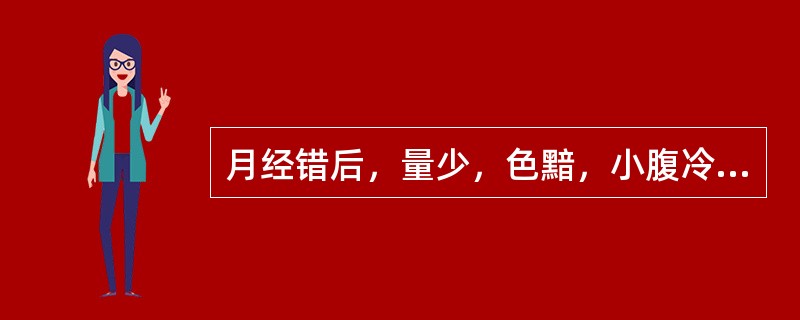 月经错后，量少，色黯，小腹冷...